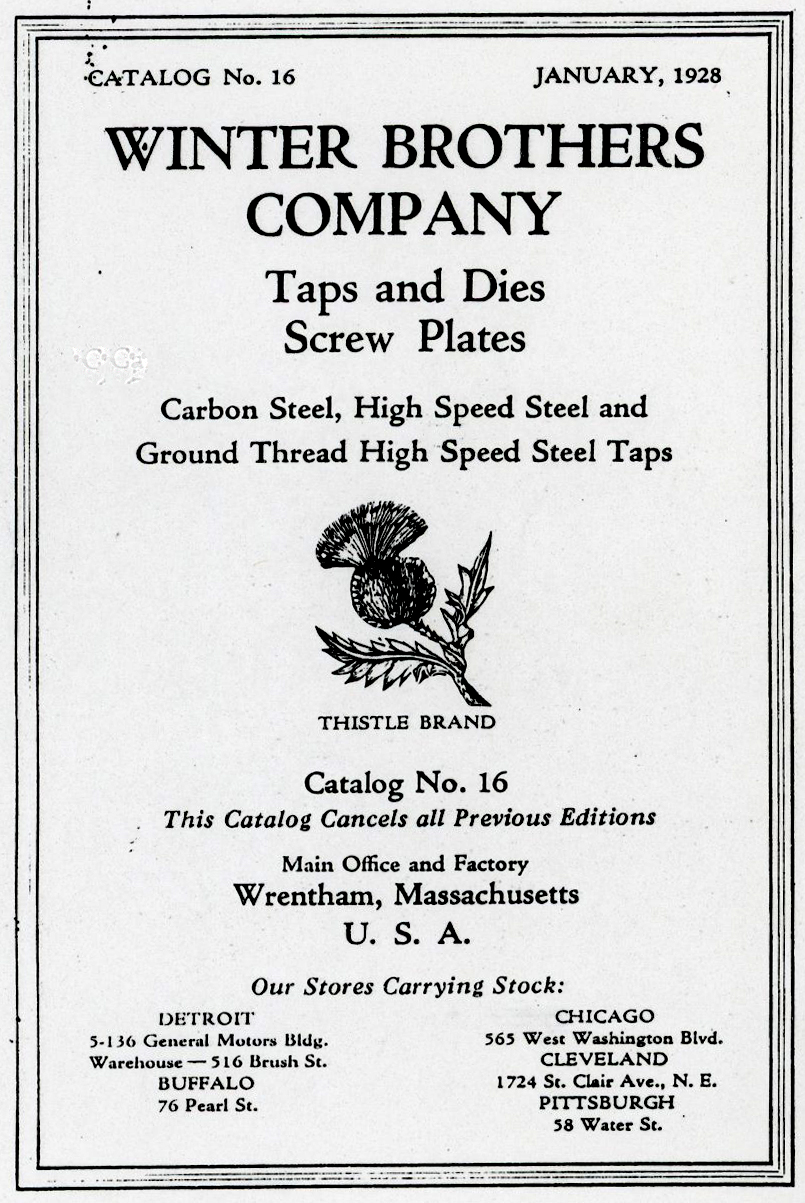 CATALOG No. 16 JANUARY, 1928

WINTER BROTHERS COMPANY

Taps and Dies
Screw Plates

Carbon Steel, High Speed Steel and Ground Thread High Speed Steel Taps

THISTLE BRAND

Catalog No. 16
This Catalog Cancels all Previous Editions

Main Office and Factory
Wrentham, Massachusetts
U. S. A.

Our Stores Carrying Stock:

DETROIT
5-136 General Motors Bldg.
Warehouse — 516 Brush St.
BUFFALO
76 Pearl St.

CHICAGO
565 West Washington Blvd.
CLEVELAND
1724 St. Clair Ave., N. E.
PITTSBURGH
58 Water St.